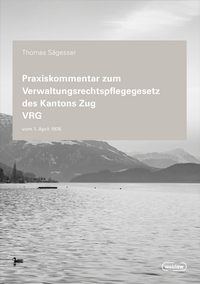 Thomas Sägesser

Praxiskommentar zum Verwaltungsrechtspflegegesetz des Kantons Zug VRG

vom 1. April 1976

weblaw